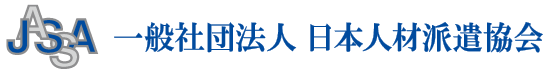 JASSA 一般社団法人 日本人材派遣協会